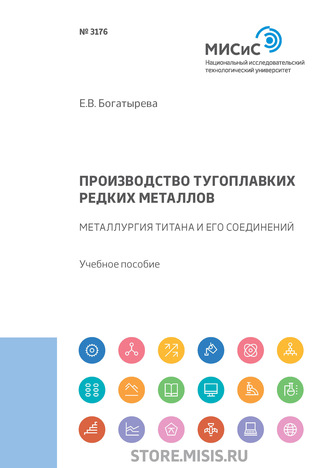 № 3176

МИСиС
Национальный исследовательский технологический университет

Е.В. Богатырева

ПРОИЗВОДСТВО ТУГОПЛАВКИХ РЕДКИХ МЕТАЛЛОВ

МЕТАЛЛУРГИЯ ТИТАНА И ЕГО СОЕДИНЕНИЙ

Учебное пособие

STORE.MISIS.RU